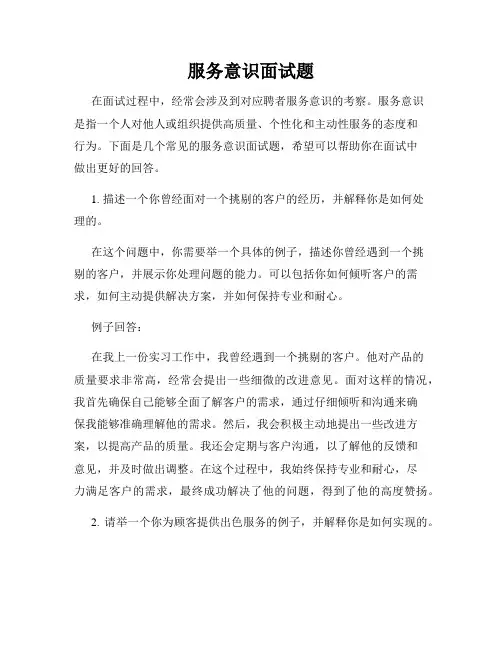 服务意识面试题

在面试过程中，经常会涉及到对应聘者服务意识的考察。服务意识是指一个人对他人或组织提供高质量、个性化和主动性服务的态度和行为。下面是几个常见的服务意识面试题，希望可以帮助你在面试中做出更好的回答。

1. 描述一个你曾经面对一个挑剔的客户的经历，并解释你是如何处理的。

在这个问题中，你需要举一个具体的例子，描述你曾经遇到一个挑剔的客户，并展示你处理问题的能力。可以包括你如何倾听客户的需求，如何主动提供解决方案，并如何保持专业和耐心。

例子回答：

在我上一份实习工作中，我曾经遇到一个挑剔的客户。他对产品的质量要求非常高，经常会提出一些细微的改进意见。面对这样的情况，我首先确保自己能够全面了解客户的需求，通过仔细倾听和沟通来确保我能够准确理解他的需求。然后，我会积极主动地提出一些改进方案，以提高产品的质量。我还会定期与客户沟通，以了解他的反馈和意见，并及时做出调整。在这个过程中，我始终保持专业和耐心，尽力满足客户的需求，最终成功解决了他的问题，得到了他的高度赞扬。

2. 请举一个你为顾客提供出色服务的例子，并解释你是如何实现的。